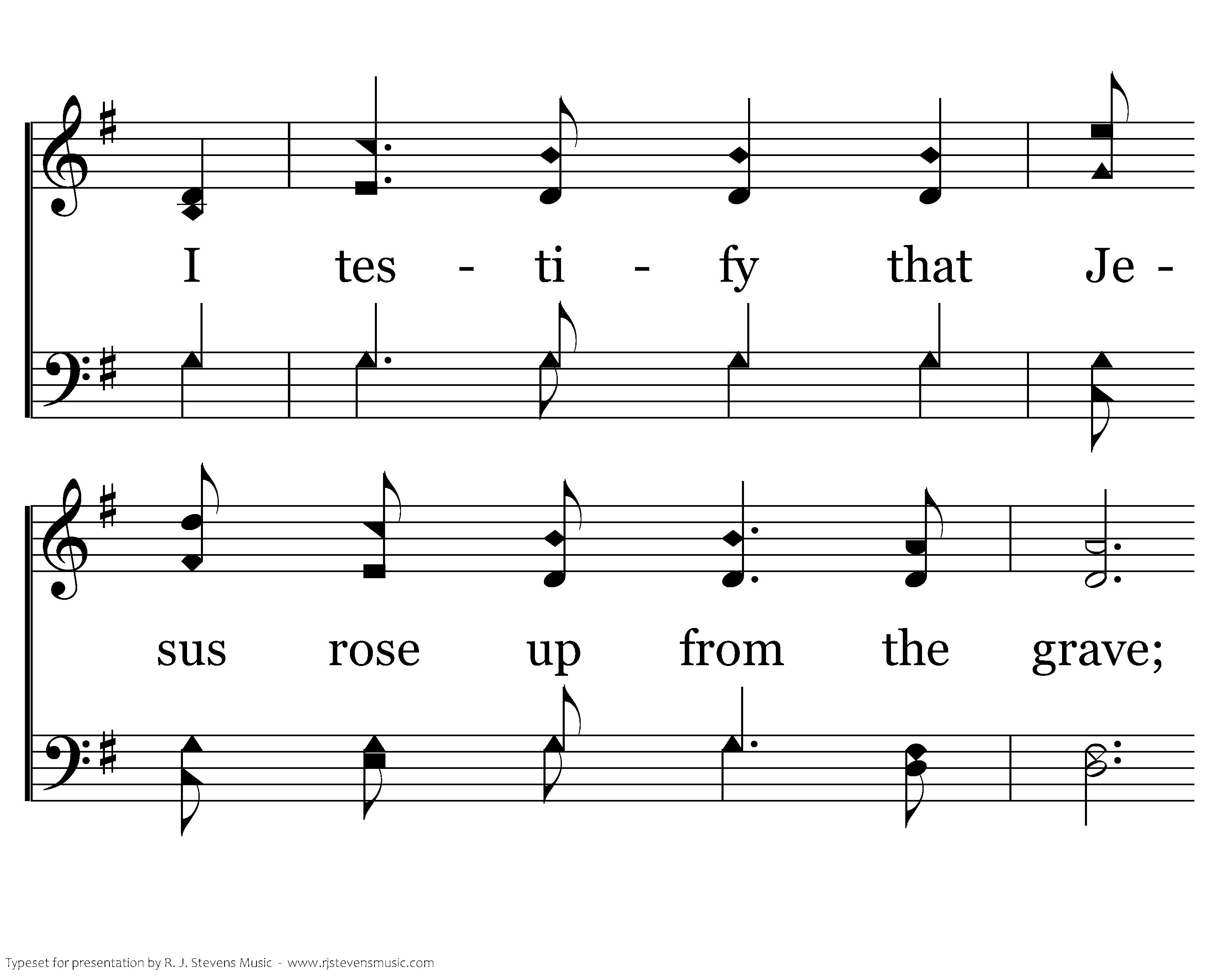 I tes - ti - fy that Je -

sus rose up from the grave;

Typeset for presentation by R. J. Stevens Music - www.rjstevensmusic.com